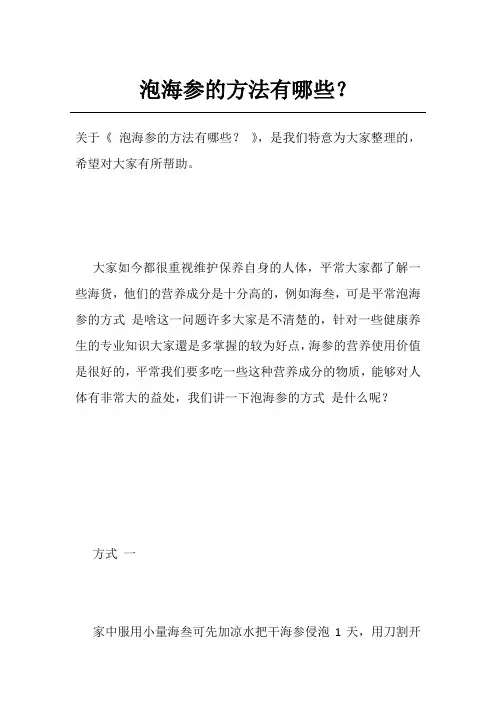 泡海参的方法有哪些？

关于《 泡海参的方法有哪些？ 》，是我们特意为大家整理的，希望对大家有所帮助。

大家如今都很重视维护保养自身的人体，平常大家都了解一些海货，他们的营养成分是十分高的，例如海叁，可是平常泡海参的方式 是啥这一问题许多大家是不清楚的，针对一些健康养生的专业知识大家還是多掌握的较为好点，海参的营养使用价值是很好的，平常我们要多吃一些这种营养成分的物质，能够对人体有非常大的益处，我们讲一下泡海参的方式 是什么呢？

方式 一

家中服用小量海叁可先加凉水把干海参侵泡 1 天，用刀割开